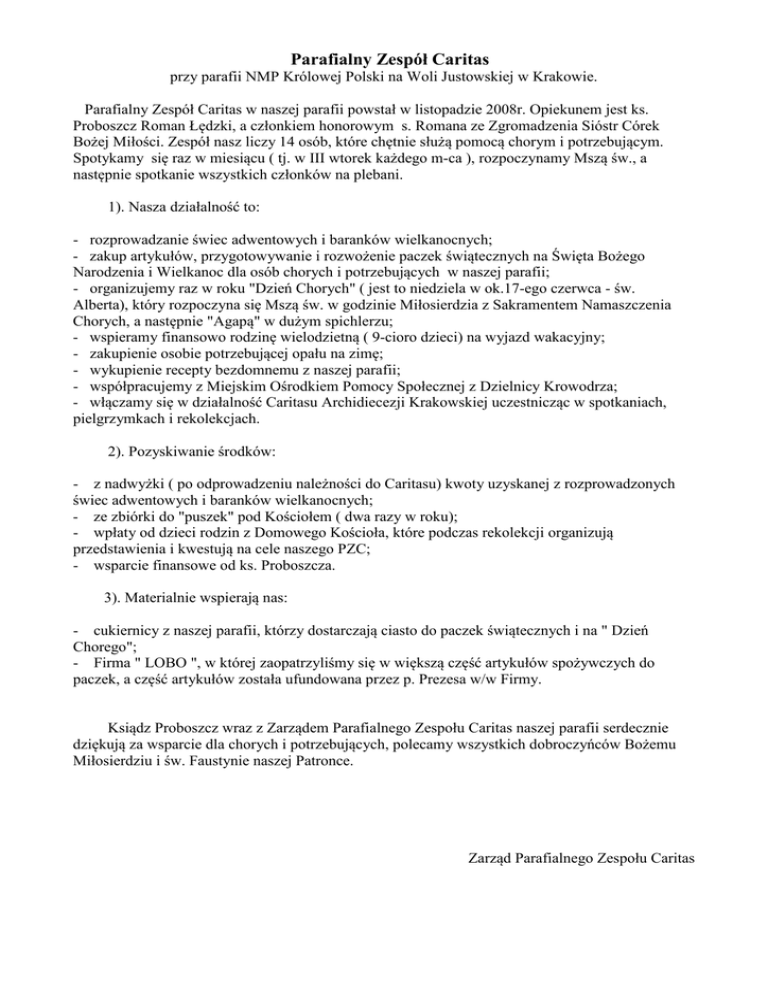 Parafialny Zespół Caritas
przy parafii NMP Królowej Polski na Woli Justowskiej w Krakowie.

Parafialny Zespół Caritas w naszej parafii powstał w listopadzie 2008r. Opiekunem jest ks. Proboszcz Roman Łędzki, a członkiem honorowym s. Romana ze Zgromadzenia Sióstr Córek Bożej Miłości. Zespół nasz liczy 14 osób, które chętnie służą pomocą chorym i potrzebującym. Spotykamy się raz w miesiącu ( tj. w III wtorek każdego m-ca ), rozpoczynamy Mszą św., a następnie spotkanie wszystkich członków na plebani.

1). Nasza działalność to:

- rozprowadzanie świec adwentowych i baranków wielkanocnych;
- zakup artykułów, przygotowywanie i rozwożenie paczek świątecznych na Święta Bożego Narodzenia i Wielkanoc dla osób chorych i potrzebujących w naszej parafii;
- organizujemy raz w roku "Dzień Chorych" ( jest to niedziela w ok.17-ego czerwca - św. Alberta), który rozpoczyna się Mszą św. w godzinie Miłosierdzia z Sakramentem Namaszczenia Chorych, a następnie "Agapą" w dużym spichlerzu;
- wspieramy finansowo rodzinę wielodzietną ( 9-cioro dzieci) na wyjazd wakacyjny;
- zakupienie osobie potrzebującej opału na zimę;
- wykupienie recepty bezdomnemu z naszej parafii;
- współpracujemy z Miejskim Ośrodkiem Pomocy Społecznej z Dzielnicy Krowodrza;
- włączamy się w działalność Caritasu Archidiecezji Krakowskiej uczestnicząc w spotkaniach, pielgrzymkach i rekolekcjach.

2). Pozyskiwanie środków:

- z nadwyżki ( po odprowadzeniu należności do Caritasu) kwoty uzyskanej z rozprowadzonych świec adwentowych i baranków wielkanocnych;
- ze zbiórki do "puszek" pod Kościołem ( dwa razy w roku);
- wpłaty od dzieci rodzin z Domowego Kościoła, które podczas rekolekcji organizują przedstawienia i kwestują na cele naszego PZC;
- wsparcie finansowe od ks. Proboszcza.

3). Materialnie wspierają nas:

- cukiernicy z naszej parafii, którzy dostarczają ciasto do paczek świątecznych i na " Dzień Chorego";
- Firma " LOBO ", w której zaopatrzyliśmy się w większą część artykułów spożywczych do paczek, a część artykułów została ufundowana przez p. Prezesa w/w Firmy.

Ksiądz Proboszcz wraz z Zarządem Parafialnego Zespołu Caritas naszej parafii serdecznie dziękują za wsparcie dla chorych i potrzebujących, polecamy wszystkich dobroczyńców Bożemu Miłosierdziu i św. Faustynie naszej Patronce.

Zarząd Parafialnego Zespołu Caritas